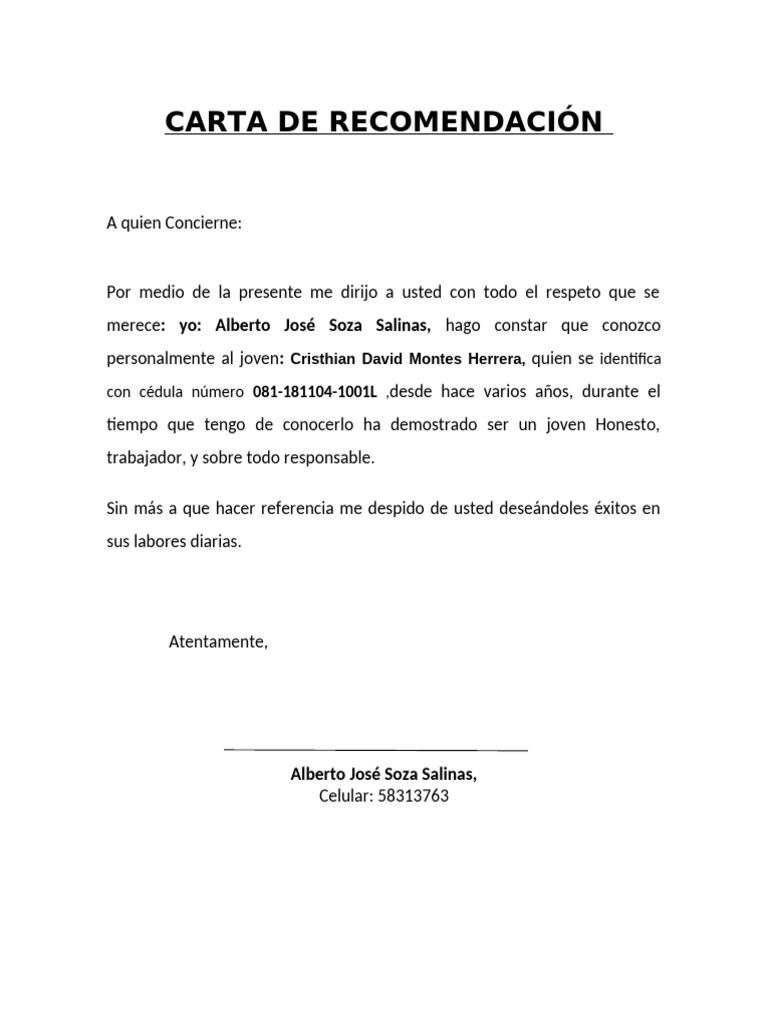 CARTA DE RECOMENDACIÓN

A quien Concierne:

Por medio de la presente me dirijo a usted con todo el respeto que se merece: yo: Alberto José Soza Salinas, hago constar que conozco personalmente al joven: Cristhian David Montes Herrera, quien se identifica con cédula número 081-181104-1001L ,desde hace varios años, durante el tiempo que tengo de conocerlo ha demostrado ser un joven Honesto, trabajador, y sobre todo responsable.

Sin más a que hacer referencia me despido de usted deseándoles éxitos en sus labores diarias.

Atentamente,

Alberto José Soza Salinas,
Celular: 58313763